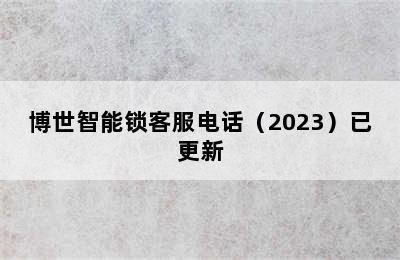 博世智能锁客服电话（2023）已更新